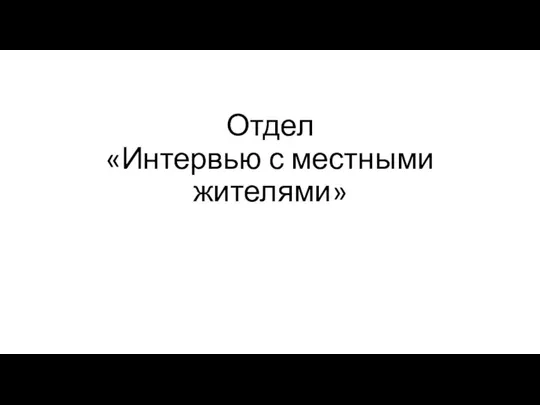 Отдел
«Интервью с местными жителями»